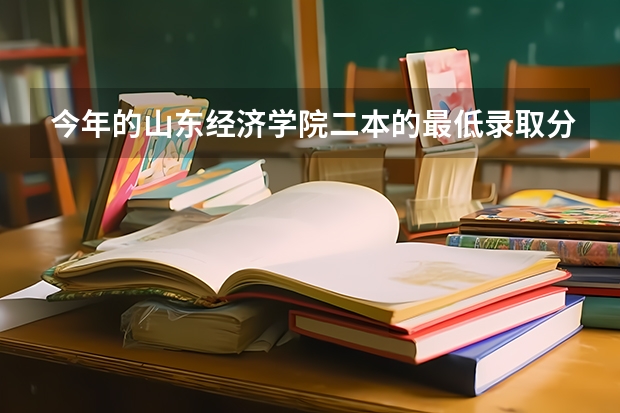 今年的山东经济学院二本的最低录取分